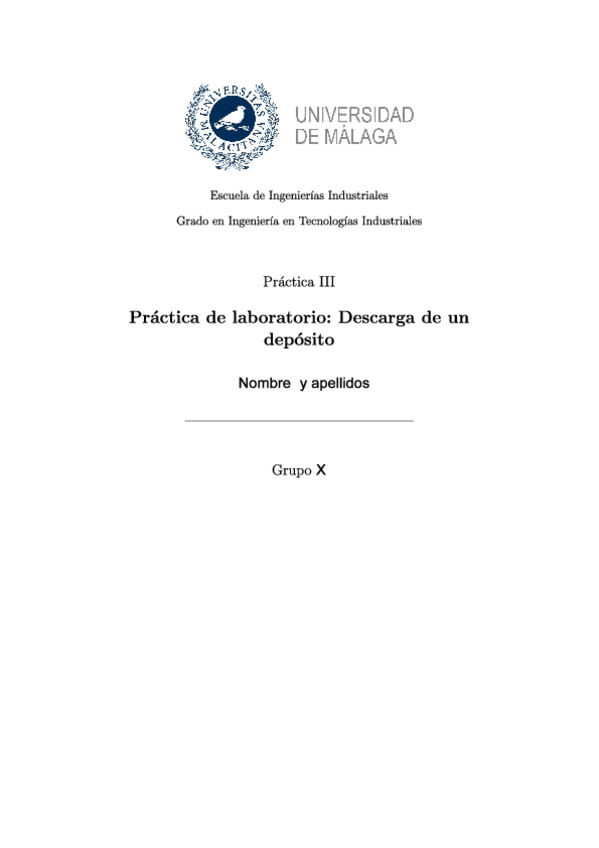 UNIVERSITAS MALACITANA

UNIVERSIDAD DE MÁLAGA

Escuela de Ingenierías Industriales

Grado en Ingeniería en Tecnologías Industriales

Práctica III

Práctica de laboratorio: Descarga de un depósito

Nombre y apellidos

Grupo X